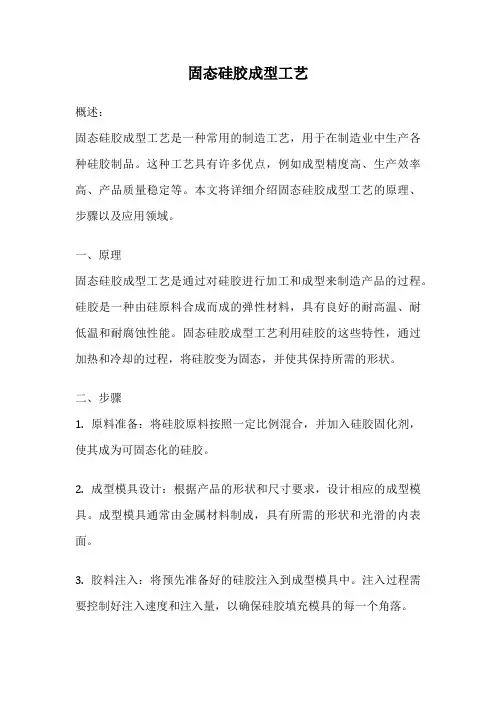 固态硅胶成型工艺

概述:

固态硅胶成型工艺是一种常用的制造工艺，用于在制造业中生产各种硅胶制品。这种工艺具有许多优点，例如成型精度高、生产效率高、产品质量稳定等。本文将详细介绍固态硅胶成型工艺的原理、步骤以及应用领域。

一、原理

固态硅胶成型工艺是通过对硅胶进行加工和成型来制造产品的过程。硅胶是一种由硅原料合成而成的弹性材料，具有良好的耐高温、耐低温和耐腐蚀性能。固态硅胶成型工艺利用硅胶的这些特性，通过加热和冷却的过程，将硅胶变为固态，并使其保持所需的形状。

二、步骤

1. 原料准备：将硅胶原料按照一定比例混合，并加入硅胶固化剂，使其成为可固态化的硅胶。

2. 成型模具设计：根据产品的形状和尺寸要求，设计相应的成型模具。成型模具通常由金属材料制成，具有所需的形状和光滑的内表面。

3. 胶料注入：将预先准备好的硅胶注入到成型模具中。注入过程需要控制好注入速度和注入量，以确保硅胶填充模具的每一个角落。